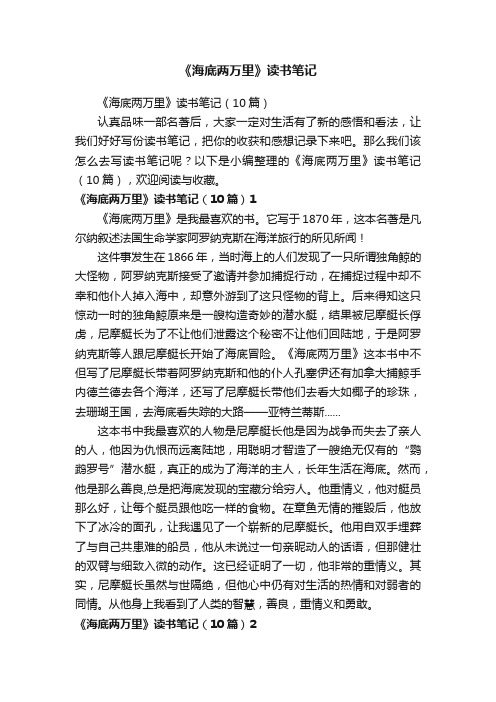 《海底两万里》读书笔记

《海底两万里》读书笔记（10篇）

认真品味一部名著后，大家一定对生活有了新的感悟和看法，让我们好好写份读书笔记，把你的收获和感想记录下来吧。那么我们该怎么去写读书笔记呢？以下是小编整理的《海底两万里》读书笔记（10篇），欢迎阅读与收藏。

《海底两万里》读书笔记（10篇）1

《海底两万里》是我最喜欢的书。它写于1870年，这本名著是凡尔纳叙述法国生命学家阿罗纳克斯在海洋旅行的所见所闻！

这件事发生在1866年，当时海上的人们发现了一只所谓独角鲸的大怪物，阿罗纳克斯接受了邀请并参加捕捉行动，在捕捉过程中却不幸和他仆人掉入海中，却意外游到了这只怪物的背上。后来得知这只惊动一时的独角鲸原来是一艘构造奇妙的潜水艇，结果被尼摩艇长俘虏，尼摩艇长为了不让他们泄露这个秘密不让他们回陆地，于是阿罗纳克斯等人跟尼摩艇长开始了海底冒险。《海底两万里》这本书中不但写了尼摩艇长带着阿罗纳克斯和他的仆人孔塞伊还有加拿大捕鲸手内德兰德去各个海洋，还写了尼摩艇长带他们去看大如椰子的珍珠，去珊瑚王国，去海底看失踪的大路——亚特兰蒂斯……

这本书中我最喜欢的人物是尼摩艇长他是因为战争而失去了亲人的人，他因为仇恨而远离陆地，用聪明才智造了一艘绝无仅有的“鹦鹉罗号”潜水艇，真正的成为了海洋的主人，长年生活在海底。然而，他是那么善良,总是把海底发现的宝藏分给穷人。他重情义，他对艇员那么好，让每个艇员跟他吃一样的食物。在章鱼无情的摧毁后，他放下了冰冷的面孔，让我遇见了一个崭新的尼摩艇长。他用自双手埋葬了与自己共患难的船员，他从未说过一句亲昵动人的话语，但那健壮的双臂与细致入微的动作。这已经证明了一切，他非常的重情义。其实，尼摩艇长虽然与世隔绝，但他心中仍有对生活的热情和对弱者的同情。从他身上我看到了人类的智慧，善良，重情义和勇敢。

《海底两万里》读书笔记（10篇）2